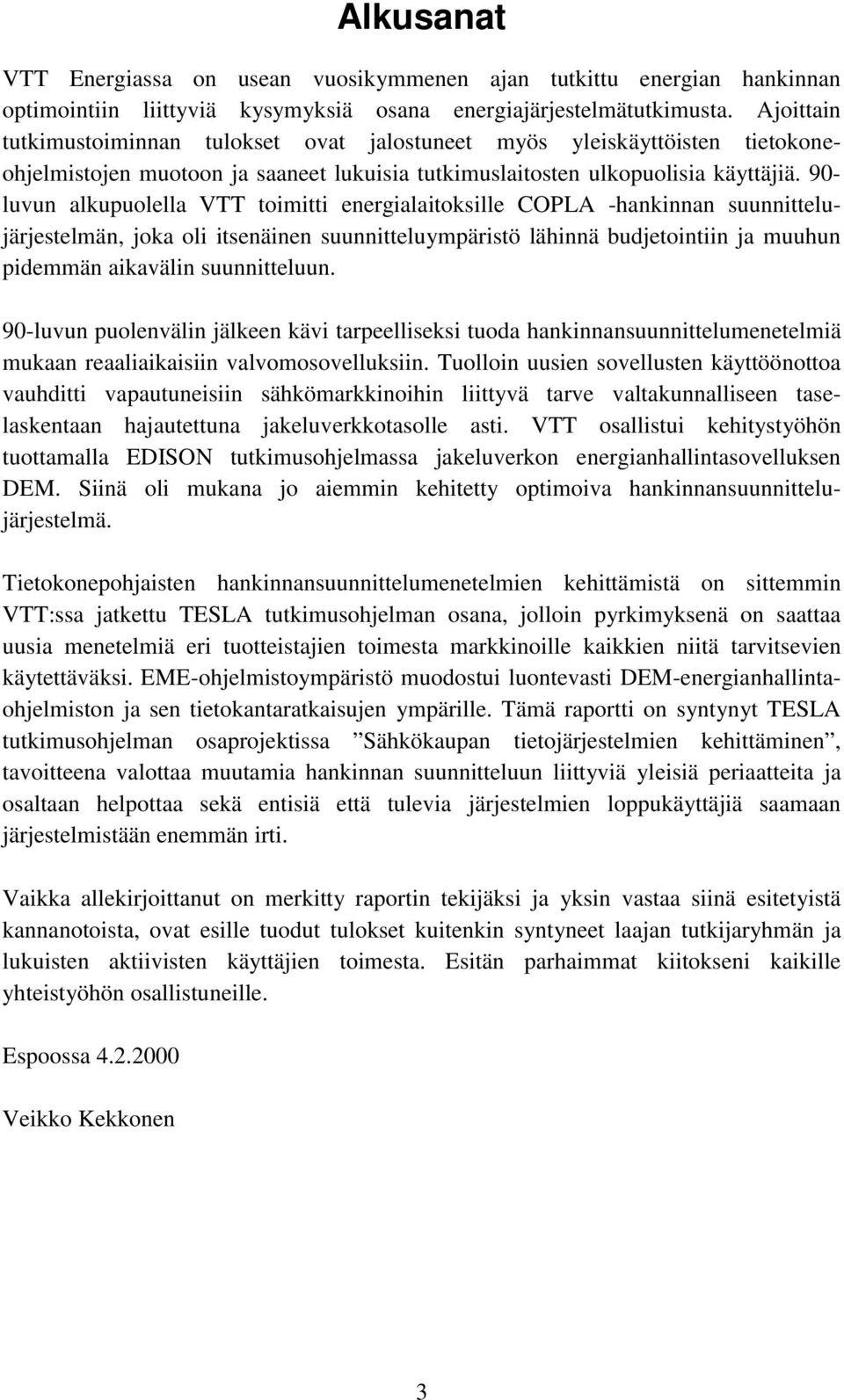 Alkusanat

VTT Energiassa on usean vuosikymmenen ajan tutkittu energian hankinnan optimointiin liittyviä kysymyksiä osana energiajärjestelmätutkimusta. Ajoittain tutkimustoiminnan tulokset ovat jalostuneet myös yleiskäyttöisten tietokoneohjelmistojen muotoon ja saaneet lukuisia tutkimuslaitosten ulkopuolisia käyttäjiä. 90-luvun alkupuolella VTT toimitti energialaitoksille COPLA -hankinnan suunnittelujärjestelmän, joka oli itsenäinen suunnitteluympäristö lähinnä budjetointiin ja muuhun pidemmän aikavälin suunnitteluun.

90-luvun puolenvälin jälkeen kävi tarpeelliseksi tuoda hankinnansuunnittelumenetelmiä mukaan reaaliaikaisiin valvomosovelluksiin. Tuolloin uusien sovellusten käyttöönottoa vauhditti vapautuneisiin sähkömarkkinoihin liittyvä tarve valtakunnalliseen taselaskentaan hajautettuna jakeluverkkotasolle asti. VTT osallistui kehitystyöhön tuottamalla EDISON tutkimusohjelmassa jakeluverkon energianhallintasovelluksen DEM. Siinä oli mukana jo aiemmin kehitetty optimoiva hankinnansuunnittelujärjestelmä.

Tietokonepohjaisten hankinnansuunnittelumenetelmien kehittämistä on sittemmin VTT:ssa jatkettu TESLA tutkimusohjelman osana, jolloin pyrkimyksenä on saattaa uusia menetelmiä eri tuotteistajien toimesta markkinoille kaikkien niitä tarvitsevien käytettäväksi. EME-ohjelmistoympäristö muodostui luontevasti DEM-energianhallintaohjelmiston ja sen tietokantaratkaisujen ympärille. Tämä raportti on syntynyt TESLA tutkimusohjelman osaprojektissa ”Sähkökaupan tietojärjestelmien kehittäminen”, tavoitteena valottaa muutamia hankinnan suunnitteluun liittyviä yleisiä periaatteita ja osaltaan helpottaa sekä entisiä että tulevia järjestelmien loppukäyttäjiä saamaan järjestelmistään enemmän irti.

Vaikka allekirjoittanut on merkitty raportin tekijäksi ja yksin vastaa siinä esitetyistä kannanotoista, ovat esille tuodut tulokset kuitenkin syntyneet laajan tutkijaryhmän ja lukuisten aktiivisten käyttäjien toimesta. Esitän parhaimmat kiitokseni kaikille yhteistyöhön osallistuneille.

Espoossa 4.2.2000

Veikko Kekkonen

3